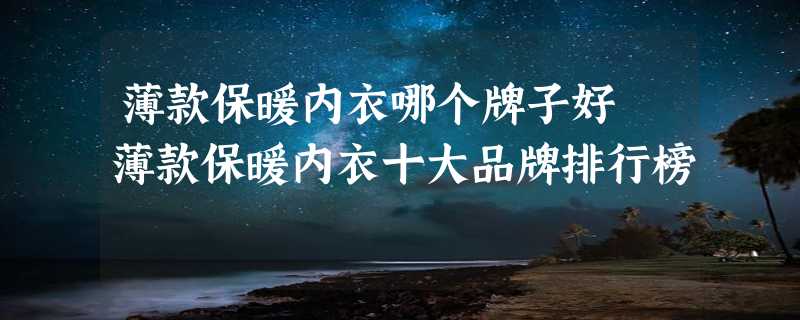 薄款保暖内衣哪个牌子好
薄款保暖内衣十大品牌排行榜